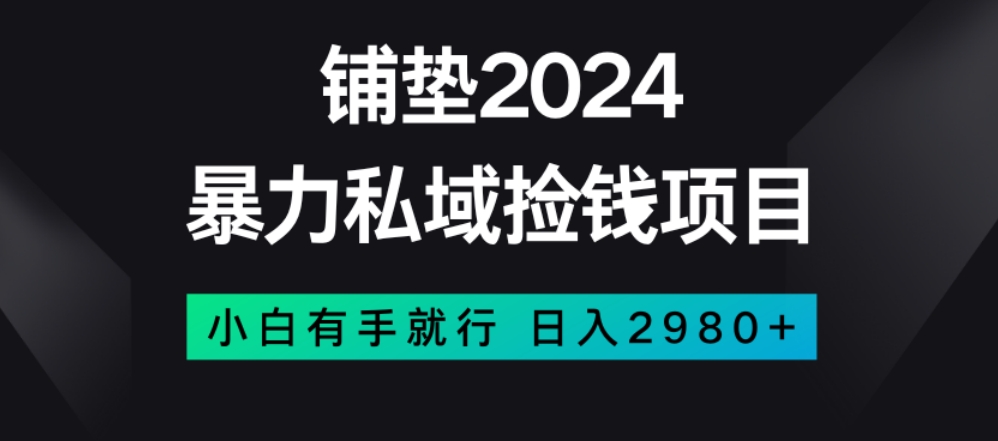 铺垫2024
暴力私域捡钱项目

小白有手就行 日入2980+